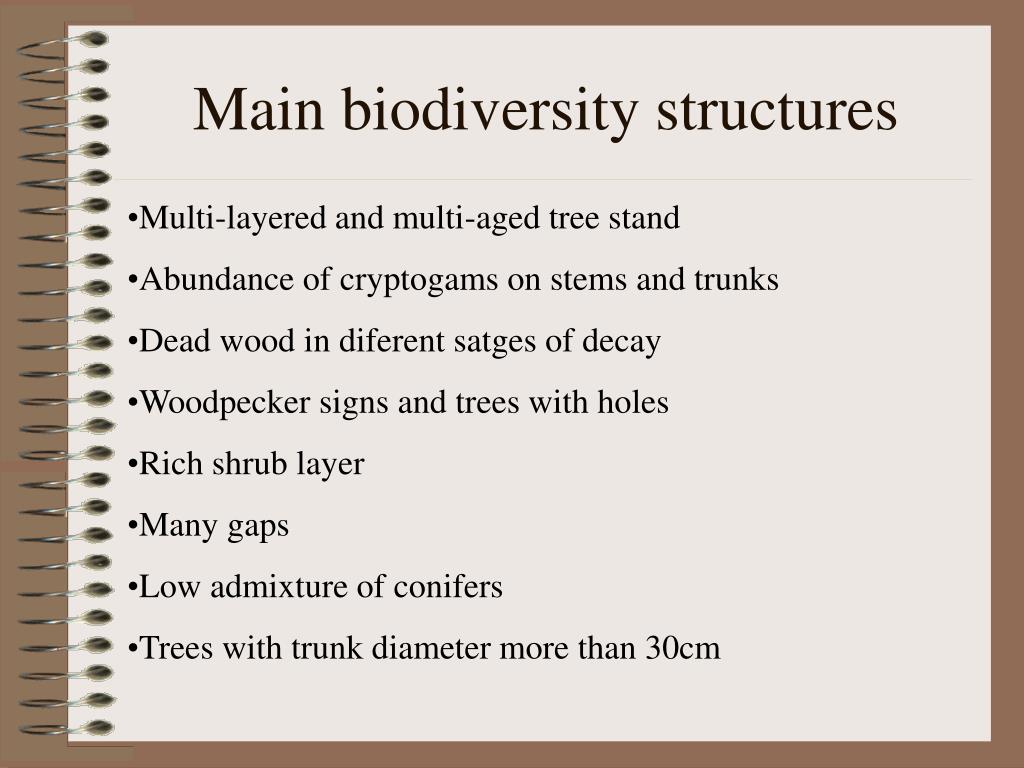 Main biodiversity structures

•Multi-layered and multi-aged tree stand

•Abundance of cryptogams on stems and trunks

•Dead wood in diferent satges of decay

•Woodpecker signs and trees with holes

•Rich shrub layer

•Many gaps

•Low admixture of conifers

•Trees with trunk diameter more than 30cm